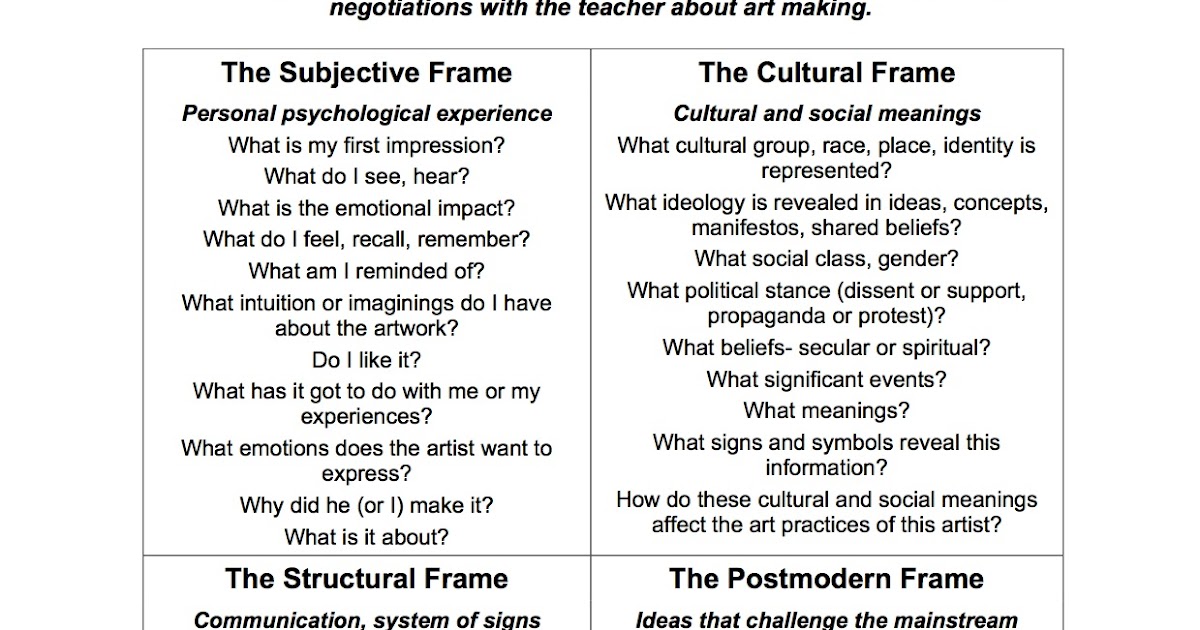 negotiations with the teacher about art making.

| The Subjective Frame | The Cultural Frame |
|---|---|
| ***Personal psychological experience*** What is my first impression? What do I see, hear? What is the emotional impact? What do I feel, recall, remember? What am I reminded of? What intuition or imaginings do I have about the artwork? Do I like it? What has it got to do with me or my experiences? What emotions does the artist want to express? Why did he (or I) make it? What is it about? | ***Cultural and social meanings*** What cultural group, race, place, identity is represented? What ideology is revealed in ideas, concepts, manifestos, shared beliefs? What social class, gender? What political stance (dissent or support, propaganda or protest)? What beliefs- secular or spiritual? What significant events? What meanings? What signs and symbols reveal this information? How do these cultural and social meanings affect the art practices of this artist? |
| **The Structural Frame** ***Communication, system of signs*** | **The Postmodern Frame** ***Ideas that challenge the mainstream*** |